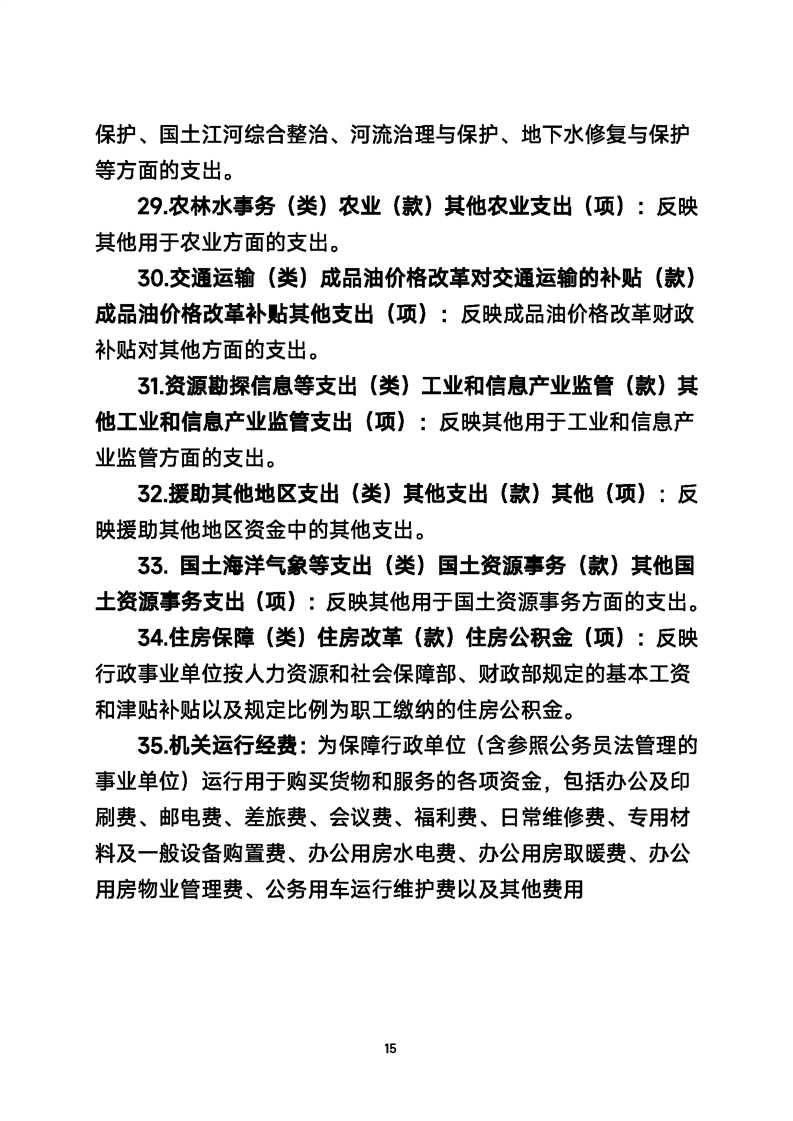 保护、国土江河综合整治、河流治理与保护、地下水修复与保护等方面的支出。

29.农林水事务（类）农业（款）其他农业支出（项）：反映其他用于农业方面的支出。

30.交通运输（类）成品油价格改革对交通运输的补贴（款）成品油价格改革补贴其他支出（项）：反映成品油价格改革财政补贴对其他方面的支出。

31.资源勘探信息等支出（类）工业和信息产业监管（款）其他工业和信息产业监管支出（项）：反映其他用于工业和信息产业监管方面的支出。

32.援助其他地区支出（类）其他支出（款）其他（项）：反映援助其他地区资金中的其他支出。

33. 国土海洋气象等支出（类）国土资源事务（款）其他国土资源事务支出（项）：反映其他用于国土资源事务方面的支出。

34.住房保障（类）住房改革（款）住房公积金（项）：反映行政事业单位按人力资源和社会保障部、财政部规定的基本工资和津贴补贴以及规定比例为职工缴纳的住房公积金。

35.机关运行经费：为保障行政单位（含参照公务员法管理的事业单位）运行用于购买货物和服务的各项资金，包括办公及印刷费、邮电费、差旅费、会议费、福利费、日常维修费、专用材料及一般设备购置费、办公用房水电费、办公用房取暖费、办公用房物业管理费、公务用车运行维护费以及其他费用

15